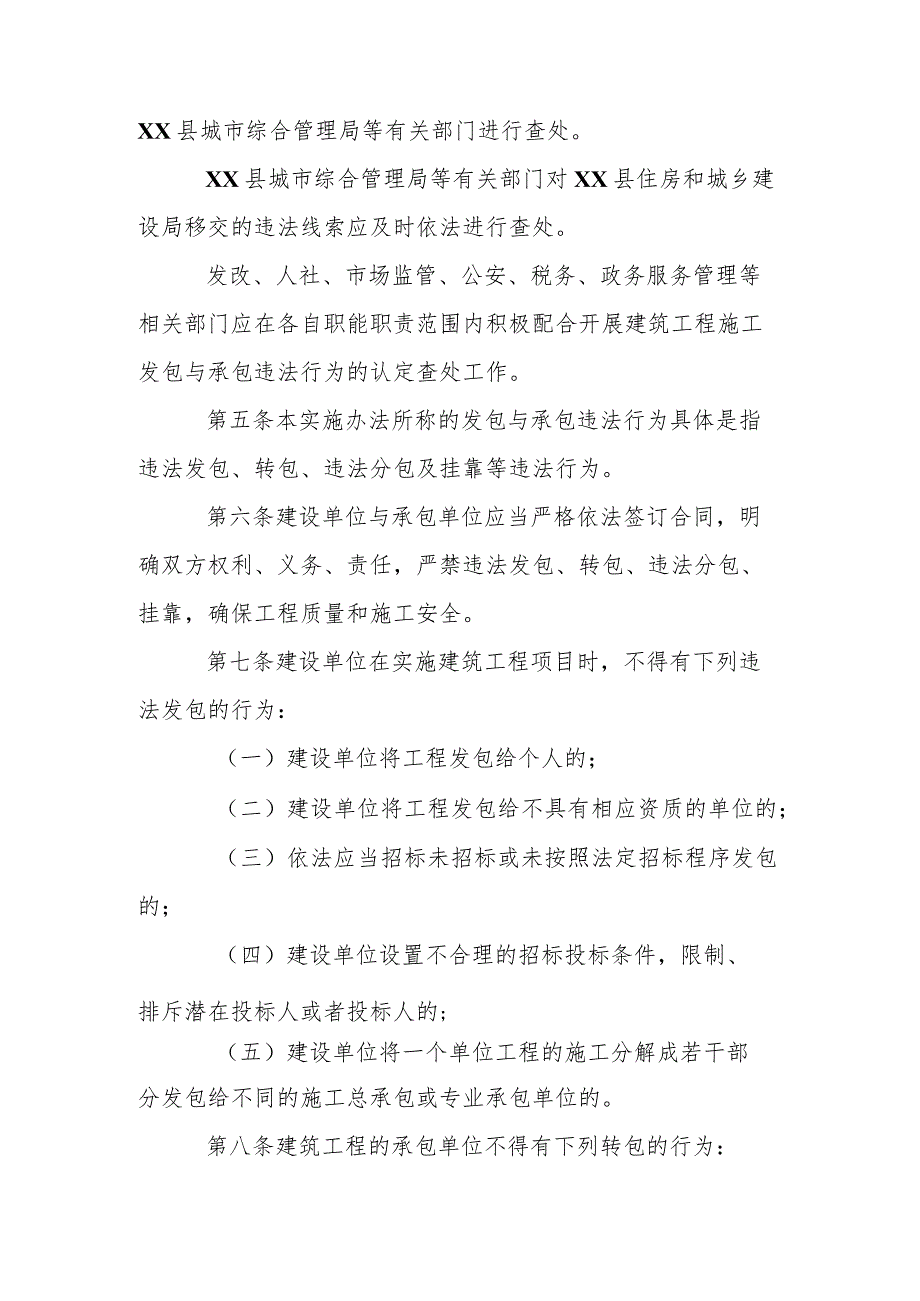 XX县城市综合管理局等有关部门进行查处。

XX县城市综合管理局等有关部门对XX县住房和城乡建设局移交的违法线索应及时依法进行查处。

发改、人社、市场监管、公安、税务、政务服务管理等相关部门应在各自职能职责范围内积极配合开展建筑工程施工发包与承包违法行为的认定查处工作。

第五条本实施办法所称的发包与承包违法行为具体是指违法发包、转包、违法分包及挂靠等违法行为。

第六条建设单位与承包单位应当严格依法签订合同，明确双方权利、义务、责任，严禁违法发包、转包、违法分包、挂靠，确保工程质量和施工安全。

第七条建设单位在实施建筑工程项目时，不得有下列违法发包的行为：

（一）建设单位将工程发包给个人的；

（二）建设单位将工程发包给不具有相应资质的单位的；

（三）依法应当招标未招标或未按照法定招标程序发包的；

（四）建设单位设置不合理的招标投标条件，限制、排斥潜在投标人或者投标人的；

（五）建设单位将一个单位工程的施工分解成若干部分发包给不同的施工总承包或专业承包单位的。

第八条建筑工程的承包单位不得有下列转包的行为：